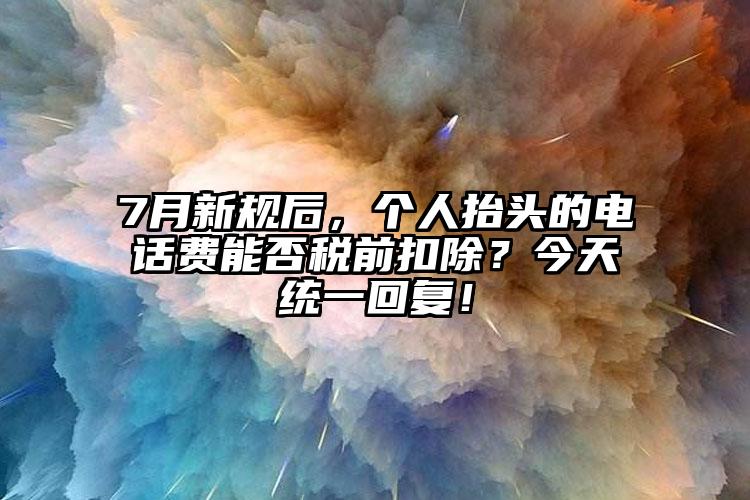 7月新规后，个人抬头的电话费能否税前扣除？今天统一回复！